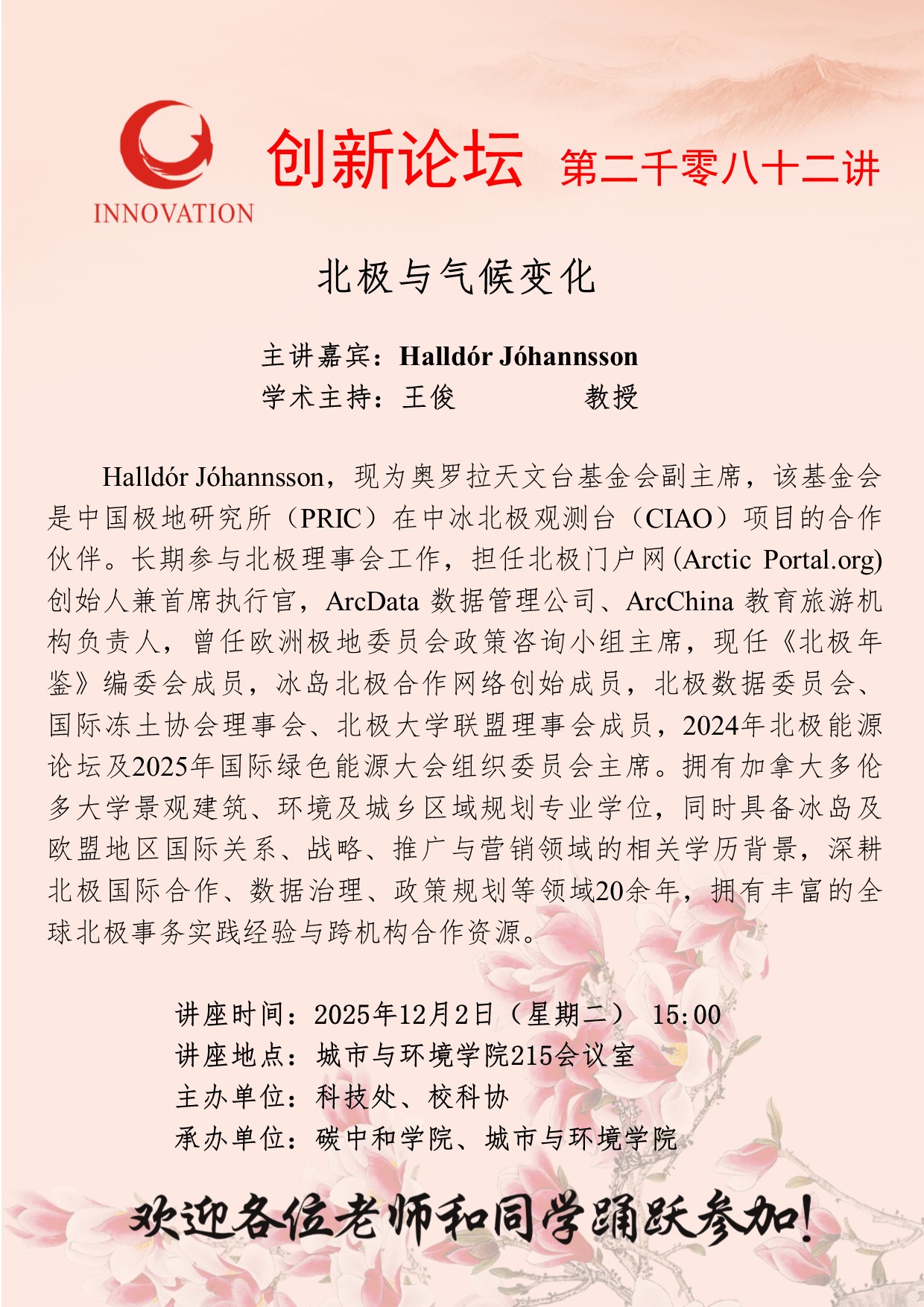 INNOVATION

创新论坛 第二千零八十二讲

北极与气候变化

主讲嘉宾：Halldór Jóhannsson
学术主持：王俊 教授

Halldór Jóhannsson，现为奥罗拉天文台基金会副主席，该基金会是中国极地研究所（PRIC）在中冰北极观测台（CIAO）项目的合作伙伴。长期参与北极理事会工作，担任北极门户网(Arctic Portal.org)创始人兼首席执行官，ArcData 数据管理公司、ArcChina 教育旅游机构负责人，曾任欧洲极地委员会政策咨询小组主席，现任《北极年鉴》编委会成员，冰岛北极合作网络创始成员，北极数据委员会、国际冻土协会理事会、北极大学联盟理事会成员，2024年北极能源论坛及2025年国际绿色能源大会组织委员会主席。拥有加拿大多伦多大学景观建筑、环境及城乡区域规划专业学位，同时具备冰岛及欧盟地区国际关系、战略、推广与营销领域的相关学历背景，深耕北极国际合作、数据治理、政策规划等领域20余年，拥有丰富的全球北极事务实践经验与跨机构合作资源。

讲座时间：2025年12月2日（星期二） 15:00
讲座地点：城市与环境学院215会议室
主办单位：科技处、校科协
承办单位：碳中和学院、城市与环境学院

欢迎各位老师和同学踊跃参加！